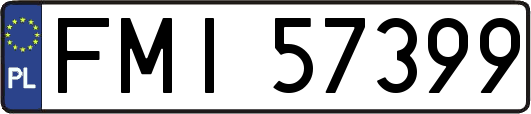 PL

FMI 57399